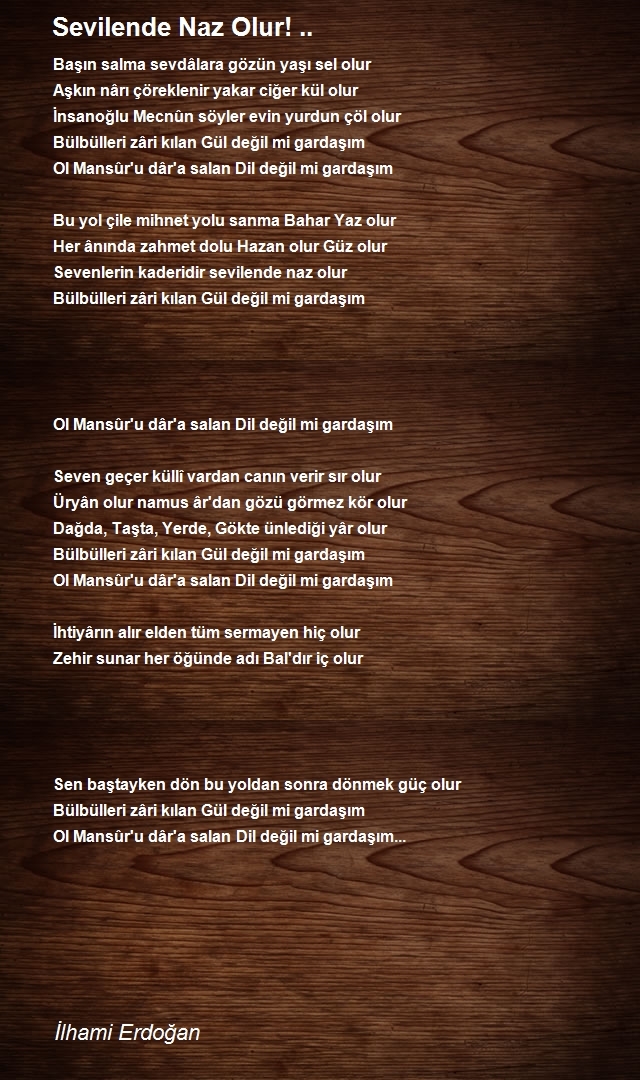 Sevilende Naz Olur! ..

Başın salma sevdâlara gözün yaşı sel olur
Aşkın nârı çöreklenir yakar ciğer kül olur
İnsanoğlu Mecnûn söyler evin yurdun çöl olur
Bülbülleri zâri kılan Gül değil mi gardaşım
Ol Mansûr'u dâr'a salan Dil değil mi gardaşım

Bu yol çile mihnet yolu sanma Bahar Yaz olur
Her ânında zahmet dolu Hazan olur Güz olur
Sevenlerin kaderidir sevilende naz olur
Bülbülleri zâri kılan Gül değil mi gardaşım

Ol Mansûr'u dâr'a salan Dil değil mi gardaşım

Seven geçer küllî vardan canın verir sır olur
Üryân olur namus âr'dan gözü görmez kör olur
Dağda, Taşta, Yerde, Gökte ünlediği yâr olur
Bülbülleri zâri kılan Gül değil mi gardaşım
Ol Mansûr'u dâr'a salan Dil değil mi gardaşım

İhtiyârın alır elden tüm sermayen hiç olur
Zehir sunar her öğünde adı Bal'dır iç olur

Sen baştayken dön bu yoldan sonra dönmek güç olur
Bülbülleri zâri kılan Gül değil mi gardaşım
Ol Mansûr'u dâr'a salan Dil değil mi gardaşım...

İlhami Erdoğan